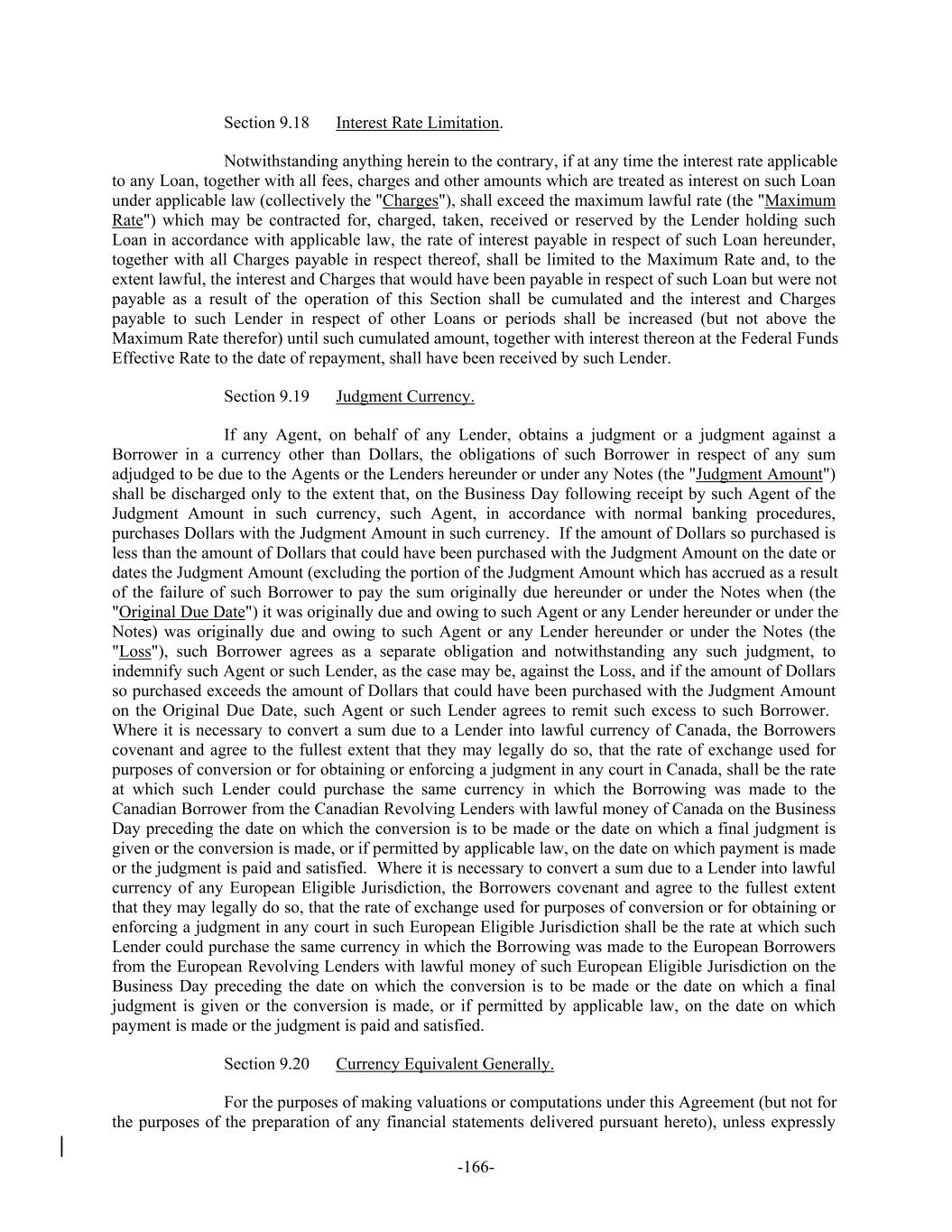 Section 9.18 Interest Rate Limitation.

Notwithstanding anything herein to the contrary, if at any time the interest rate applicable to any Loan, together with all fees, charges and other amounts which are treated as interest on such Loan under applicable law (collectively the "Charges"), shall exceed the maximum lawful rate (the "Maximum Rate") which may be contracted for, charged, taken, received or reserved by the Lender holding such Loan in accordance with applicable law, the rate of interest payable in respect of such Loan hereunder, together with all Charges payable in respect thereof, shall be limited to the Maximum Rate and, to the extent lawful, the interest and Charges that would have been payable in respect of such Loan but were not payable as a result of the operation of this Section shall be cumulated and the interest and Charges payable to such Lender in respect of other Loans or periods shall be increased (but not above the Maximum Rate therefor) until such cumulated amount, together with interest thereon at the Federal Funds Effective Rate to the date of repayment, shall have been received by such Lender.

Section 9.19 Judgment Currency.

If any Agent, on behalf of any Lender, obtains a judgment or a judgment against a Borrower in a currency other than Dollars, the obligations of such Borrower in respect of any sum adjudged to be due to the Agents or the Lenders hereunder or under any Notes (the "Judgment Amount") shall be discharged only to the extent that, on the Business Day following receipt by such Agent of the Judgment Amount in such currency, such Agent, in accordance with normal banking procedures, purchases Dollars with the Judgment Amount in such currency. If the amount of Dollars so purchased is less than the amount of Dollars that could have been purchased with the Judgment Amount on the date or dates the Judgment Amount (excluding the portion of the Judgment Amount which has accrued as a result of the failure of such Borrower to pay the sum originally due hereunder or under the Notes when (the "Original Due Date") it was originally due and owing to such Agent or any Lender hereunder or under the Notes) was originally due and owing to such Agent or any Lender hereunder or under the Notes (the "Loss"), such Borrower agrees as a separate obligation and notwithstanding any such judgment, to indemnify such Agent or such Lender, as the case may be, against the Loss, and if the amount of Dollars so purchased exceeds the amount of Dollars that could have been purchased with the Judgment Amount on the Original Due Date, such Agent or such Lender agrees to remit such excess to such Borrower. Where it is necessary to convert a sum due to a Lender into lawful currency of Canada, the Borrowers covenant and agree to the fullest extent that they may legally do so, that the rate of exchange used for purposes of conversion or for obtaining or enforcing a judgment in any court in Canada, shall be the rate at which such Lender could purchase the same currency in which the Borrowing was made to the Canadian Borrower from the Canadian Revolving Lenders with lawful money of Canada on the Business Day preceding the date on which the conversion is to be made or the date on which a final judgment is given or the conversion is made, or if permitted by applicable law, on the date on which payment is made or the judgment is paid and satisfied. Where it is necessary to convert a sum due to a Lender into lawful currency of any European Eligible Jurisdiction, the Borrowers covenant and agree to the fullest extent that they may legally do so, that the rate of exchange used for purposes of conversion or for obtaining or enforcing a judgment in any court in such European Eligible Jurisdiction shall be the rate at which such Lender could purchase the same currency in which the Borrowing was made to the European Borrowers from the European Revolving Lenders with lawful money of such European Eligible Jurisdiction on the Business Day preceding the date on which the conversion is to be made or the date on which a final judgment is given or the conversion is made, or if permitted by applicable law, on the date on which payment is made or the judgment is paid and satisfied.

Section 9.20 Currency Equivalent Generally.

For the purposes of making valuations or computations under this Agreement (but not for the purposes of the preparation of any financial statements delivered pursuant hereto), unless expressly

-166-